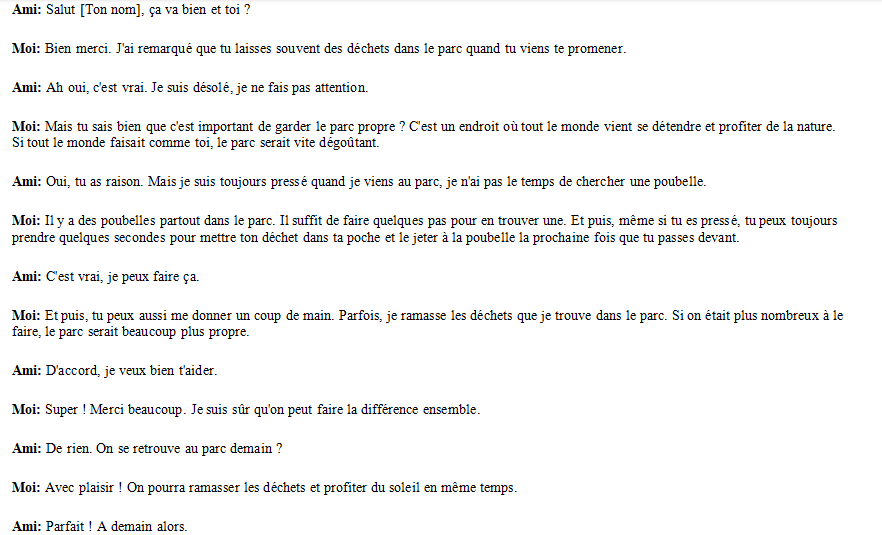 Ami: Salut [Ton nom], ça va bien et toi ?

Moi: Bien merci. J'ai remarqué que tu laisses souvent des déchets dans le parc quand tu viens te promener.

Ami: Ah oui, c'est vrai. Je suis désolé, je ne fais pas attention.

Moi: Mais tu sais bien que c'est important de garder le parc propre ? C'est un endroit où tout le monde vient se détendre et profiter de la nature. Si tout le monde faisait comme toi, le parc serait vite dégoûtant.

Ami: Oui, tu as raison. Mais je suis toujours pressé quand je viens au parc, je n'ai pas le temps de chercher une poubelle.

Moi: Il y a des poubelles partout dans le parc. Il suffit de faire quelques pas pour en trouver une. Et puis, même si tu es pressé, tu peux toujours prendre quelques secondes pour mettre ton déchet dans ta poche et le jeter à la poubelle la prochaine fois que tu passes devant.

Ami: C'est vrai, je peux faire ça.

Moi: Et puis, tu peux aussi me donner un coup de main. Parfois, je ramasse les déchets que je trouve dans le parc. Si on était plus nombreux à le faire, le parc serait beaucoup plus propre.

Ami: D'accord, je veux bien t'aider.

Moi: Super ! Merci beaucoup. Je suis sûr qu'on peut faire la différence ensemble.

Ami: De rien. On se retrouve au parc demain ?

Moi: Avec plaisir ! On pourra ramasser les déchets et profiter du soleil en même temps.

Ami: Parfait ! A demain alors.